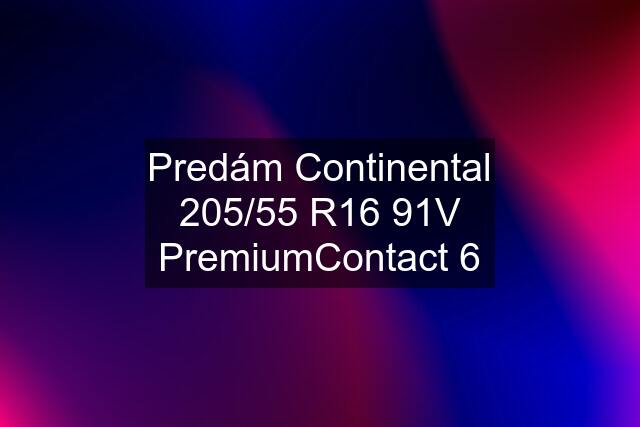 Predám Continental 205/55 R16 91V PremiumContact 6